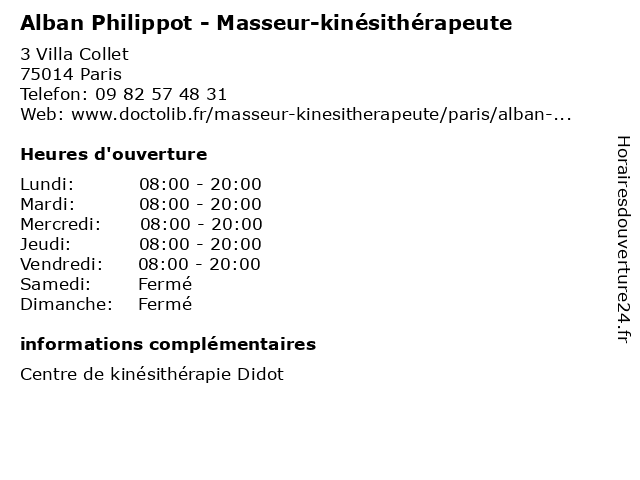 Alban Philippot - Masseur-kinésithérapeute

3 Villa Collet
75014 Paris
Telefon: 09 82 57 48 31
Web: www.doctolib.fr/masseur-kinesitherapeute/paris/alban-...

Heures d'ouverture

Lundi: 08:00 - 20:00
Mardi: 08:00 - 20:00
Mercredi: 08:00 - 20:00
Jeudi: 08:00 - 20:00
Vendredi: 08:00 - 20:00
Samedi: Fermé
Dimanche: Fermé

informations complémentaires

Centre de kinésithérapie Didot

Horairesdouverture24.fr